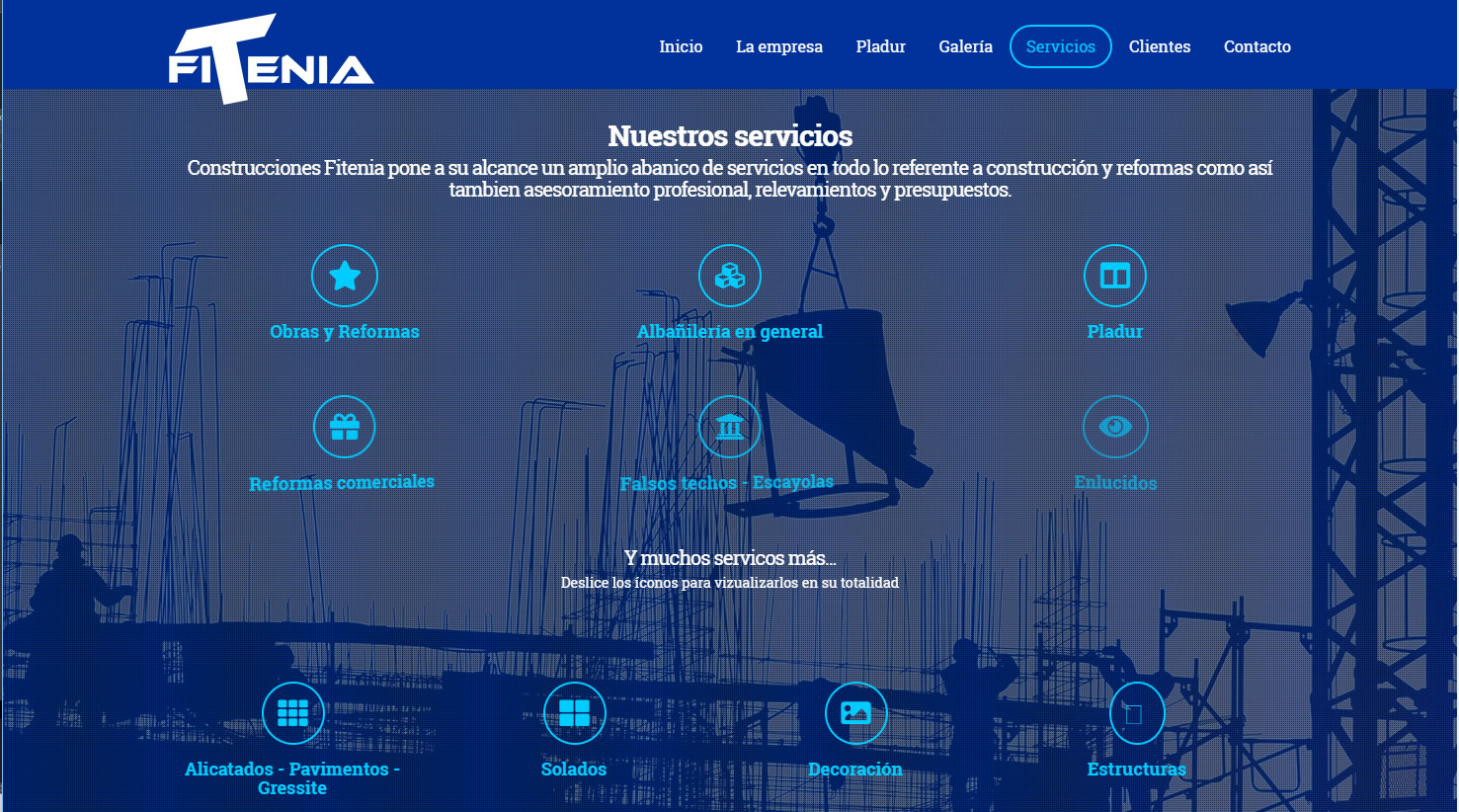 FITENIA

Inicio La empresa Pladur Galería Servicios Clientes Contacto

Nuestros servicios

Construcciones Fitenia pone a su alcance un amplio abanico de servicios en todo lo referente a construcción y reformas como así tambien asesoramiento profesional, relevamientos y presupuestos.

Obras y Reformas

Albañilería en general

Pladur

Reformas comerciales

Falsos techos - Escayolas

Enlucidos

Y muchos servicos más...

Deslice los íconos para vizualizarlos en su totalidad

Alicatados - Pavimentos - Gressite

Solados

Decoración

Estructuras